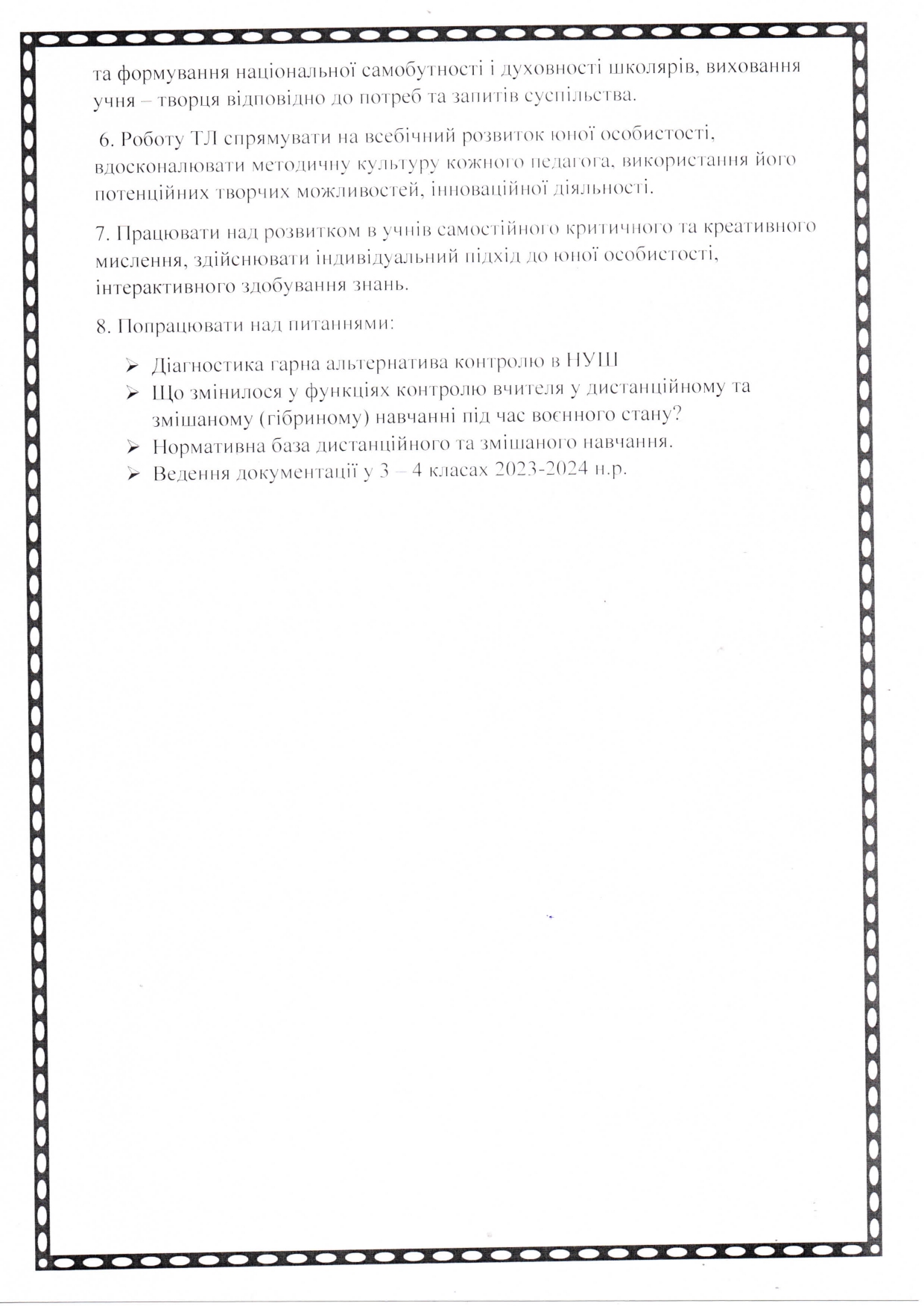 та формування національної самобутності і духовності школярів, виховання учня – творця відповідно до потреб та запитів суспільства.

6. Роботу ТЛ спрямувати на всебічний розвиток юної особистості, вдосконалювати методичну культуру кожного педагога, використання його потенційних творчих можливостей, інноваційної діяльності.

7. Працювати над розвитком в учнів самостійного критичного та креативного мислення, здійснювати індивідуальний підхід до юної особистості, інтерактивного здобування знань.

8. Попрацювати над питаннями:

➢ Діагностика гарна альтернатива контролю в НУШ
➢ Що змінилося у функціях контролю вчителя у дистанційному та змішаному (гібриному) навчанні під час воєнного стану?
➢ Нормативна база дистанційного та змішаного навчання.
➢ Ведення документації у 3 – 4 класах 2023-2024 н.р.